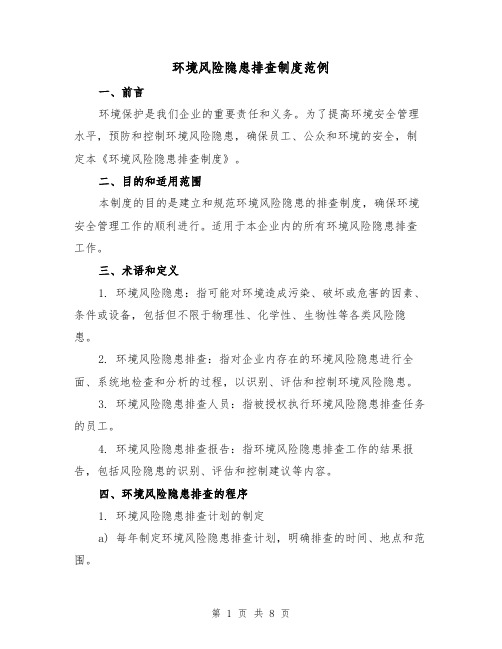 环境风险隐患排查制度范例

一、前言

环境保护是我们企业的重要责任和义务。为了提高环境安全管理水平，预防和控制环境风险隐患，确保员工、公众和环境的安全，制定本《环境风险隐患排查制度》。

二、目的和适用范围

本制度的目的是建立和规范环境风险隐患的排查制度，确保环境安全管理工作的顺利进行。适用于本企业内的所有环境风险隐患排查工作。

三、术语和定义

1. 环境风险隐患：指可能对环境造成污染、破坏或危害的因素、条件或设备，包括但不限于物理性、化学性、生物性等各类风险隐患。

2. 环境风险隐患排查：指对企业内存在的环境风险隐患进行全面、系统地检查和分析的过程，以识别、评估和控制环境风险隐患。

3. 环境风险隐患排查人员：指被授权执行环境风险隐患排查任务的员工。

4. 环境风险隐患排查报告：指环境风险隐患排查工作的结果报告，包括风险隐患的识别、评估和控制建议等内容。

四、环境风险隐患排查的程序

1. 环境风险隐患排查计划的制定

a) 每年制定环境风险隐患排查计划，明确排查的时间、地点和范围。

第 1 页 共 8 页